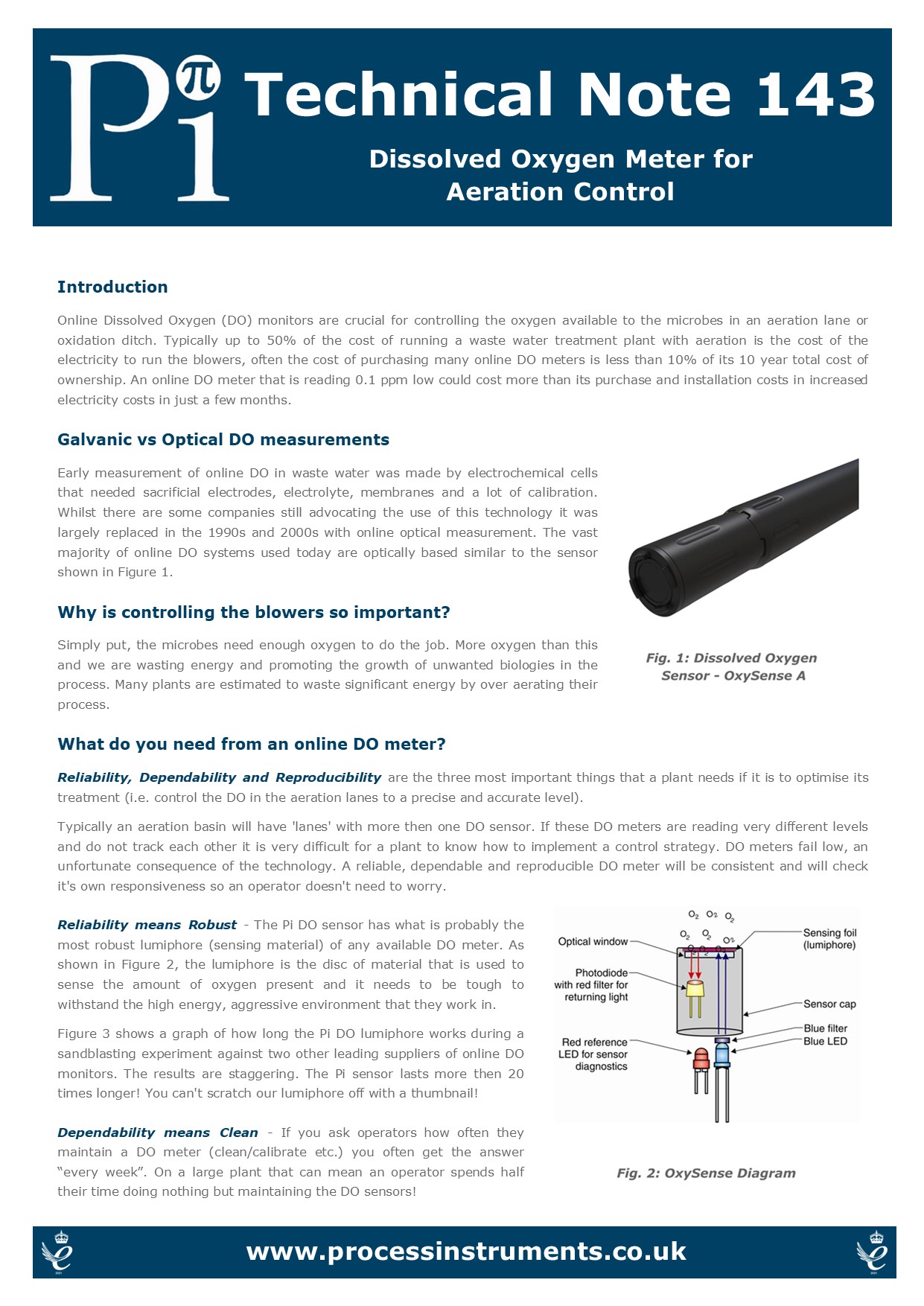 Pi π

Technical Note 143

Dissolved Oxygen Meter for Aeration Control

Introduction

Online Dissolved Oxygen (DO) monitors are crucial for controlling the oxygen available to the microbes in an aeration lane or oxidation ditch. Typically up to 50% of the cost of running a waste water treatment plant with aeration is the cost of the electricity to run the blowers, often the cost of purchasing many online DO meters is less than 10% of its 10 year total cost of ownership. An online DO meter that is reading 0.1 ppm low could cost more than its purchase and installation costs in increased electricity costs in just a few months.

Galvanic vs Optical DO measurements

Early measurement of online DO in waste water was made by electrochemical cells that needed sacrificial electrodes, electrolyte, membranes and a lot of calibration. Whilst there are some companies still advocating the use of this technology it was largely replaced in the 1990s and 2000s with online optical measurement. The vast majority of online DO systems used today are optically based similar to the sensor shown in Figure 1.

Fig. 1: Dissolved Oxygen Sensor - OxySense A

Why is controlling the blowers so important?

Simply put, the microbes need enough oxygen to do the job. More oxygen than this and we are wasting energy and promoting the growth of unwanted biologies in the process. Many plants are estimated to waste significant energy by over aerating their process.

What do you need from an online DO meter?

Reliability, Dependability and Reproducibility are the three most important things that a plant needs if it is to optimise its treatment (i.e. control the DO in the aeration lanes to a precise and accurate level).

Typically an aeration basin will have 'lanes' with more then one DO sensor. If these DO meters are reading very different levels and do not track each other it is very difficult for a plant to know how to implement a control strategy. DO meters fail low, an unfortunate consequence of the technology. A reliable, dependable and reproducible DO meter will be consistent and will check it's own responsiveness so an operator doesn't need to worry.

Reliability means Robust - The Pi DO sensor has what is probably the most robust lumiphore (sensing material) of any available DO meter. As shown in Figure 2, the lumiphore is the disc of material that is used to sense the amount of oxygen present and it needs to be tough to withstand the high energy, aggressive environment that they work in.

Figure 3 shows a graph of how long the Pi DO lumiphore works during a sandblasting experiment against two other leading suppliers of online DO monitors. The results are staggering. The Pi sensor lasts more then 20 times longer! You can't scratch our lumiphore off with a thumbnail!

Dependability means Clean - If you ask operators how often they maintain a DO meter (clean/calibrate etc.) you often get the answer “every week”. On a large plant that can mean an operator spends half their time doing nothing but maintaining the DO sensors!

$O_2$ $O_2$ $O_2$ $O_2$ $O_2$ $O_2$
Optical window
Sensing foil (lumiphore)
Photodiode with red filter for returning light
Sensor cap
Blue filter
Blue LED
Red reference LED for sensor diagnostics

Fig. 2: OxySense Diagram

www.processinstruments.co.uk